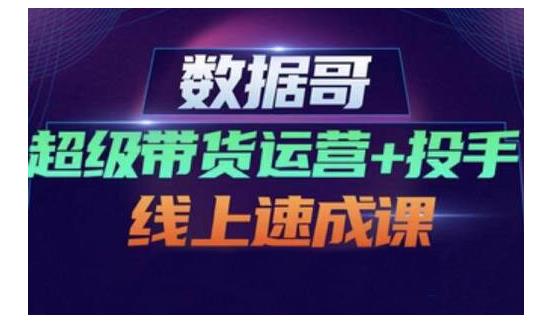 数据哥

超级带货运营+投手

线上速成课